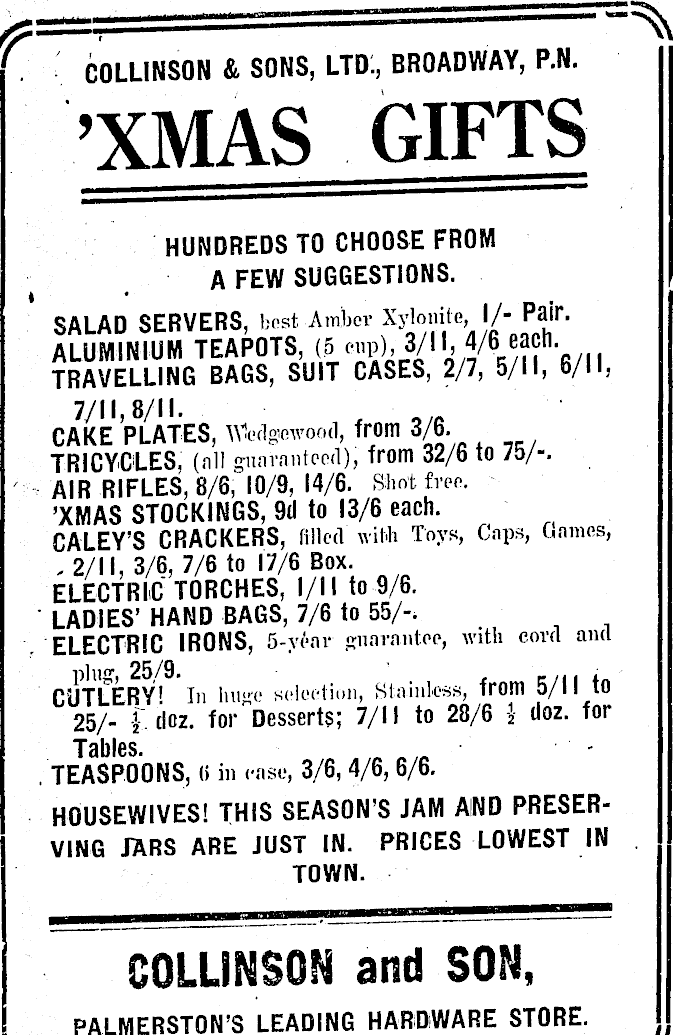 COLLINSON & SONS, LTD., BROADWAY, P.N.

'XMAS GIFTS

HUNDREDS TO CHOOSE FROM
A FEW SUGGESTIONS.

SALAD SERVERS, best Amber Xylonite, 1/- Pair.
ALUMINIUM TEAPOTS, (5 cup), 3/11, 4/6 each.
TRAVELLING BAGS, SUIT CASES, 2/7, 5/11, 6/11, 7/11, 8/11.
CAKE PLATES, Wedgewood, from 3/6.
TRICYCLES, (all guaranteed), from 32/6 to 75/-.
AIR RIFLES, 8/6, 10/9, 14/6. Shot free.
'XMAS STOCKINGS, 9d to 13/6 each.
CALEY'S CRACKERS, filled with Toys, Caps, Games, 2/11, 3/6, 7/6 to 17/6 Box.
ELECTRIC TORCHES, 1/11 to 9/6.
LADIES' HAND BAGS, 7/6 to 55/-.
ELECTRIC IRONS, 5-year guarantee, with cord and plug, 25/9.
CUTLERY! In huge selection, Stainless, from 5/11 to 25/- $\frac{1}{2}$ doz. for Desserts; 7/11 to 28/6 $\frac{1}{2}$ doz. for Tables.
TEASPOONS, 6 in case, 3/6, 4/6, 6/6.

HOUSEWIVES! THIS SEASON'S JAM AND PRESERVING JARS ARE JUST IN. PRICES LOWEST IN TOWN.

COLLINSON and SON,
PALMERSTON'S LEADING HARDWARE STORE.